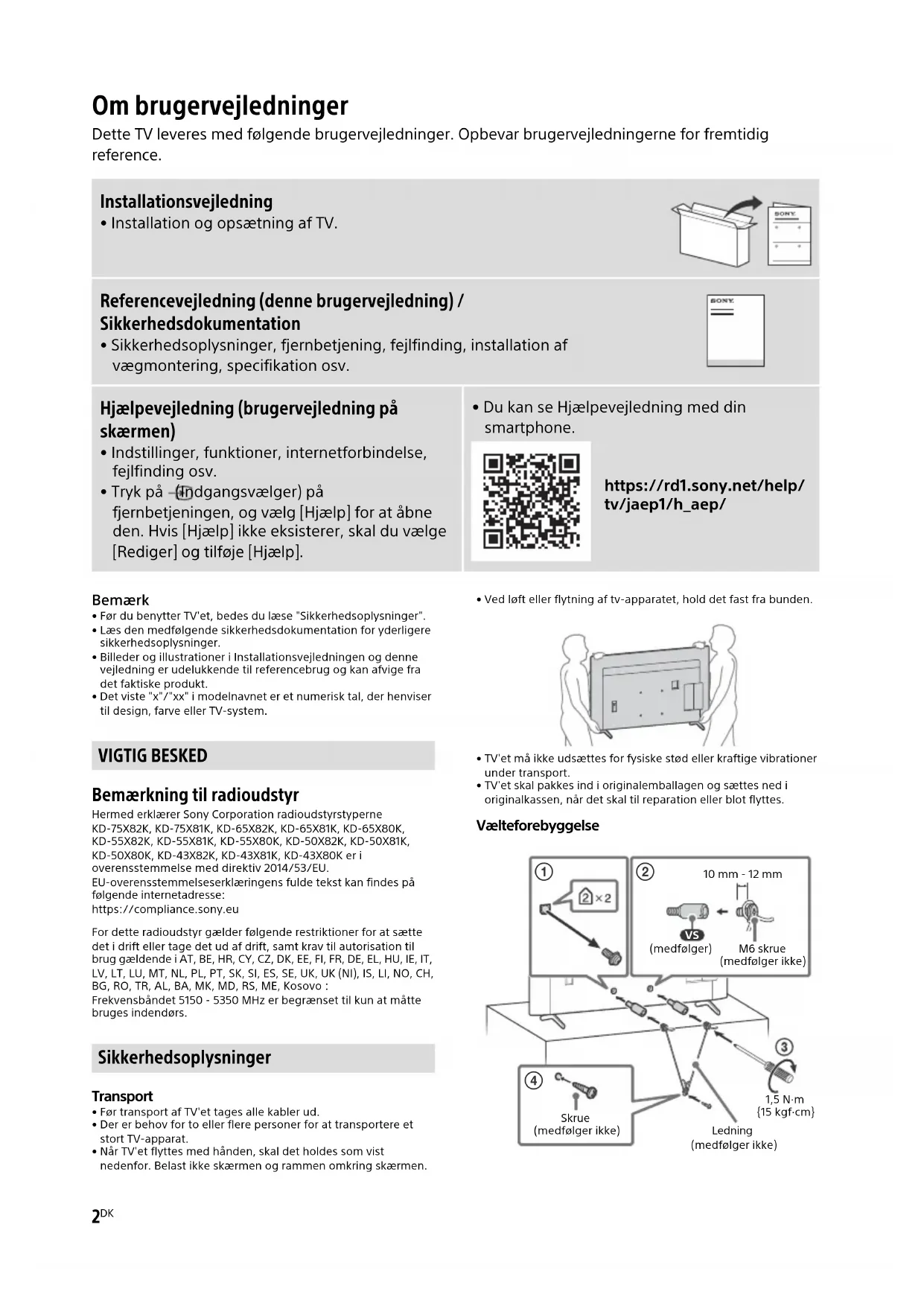 Om brugervejledninger
Dette TV leveres med følgende brugervejledninger. Opbevar brugervejledningerne for fremtidig reference.

Installationsvejledning
• Installation og opsætning af TV.

SONY

Referencevejledning (denne brugervejledning) / Sikkerhedsdokumentation
• Sikkerhedsoplysninger, fjernbetjening, fejlfinding, installation af vægmontering, specifikation osv.

SONY

Hjælpevejledning (brugervejledning på skærmen)
• Indstillinger, funktioner, internetforbindelse, fejlfinding osv.
• Tryk på (Indgangsvælger) på fjernbetjeningen, og vælg [Hjælp] for at åbne den. Hvis [Hjælp] ikke eksisterer, skal du vælge [Rediger] og tilføje [Hjælp].

• Du kan se Hjælpevejledning med din smartphone.

https://rd1.sony.net/help/tv/jaep1/h_aep/

Bemærk
• Før du benytter TV'et, bedes du læse "Sikkerhedsoplysninger".
• Læs den medfølgende sikkerhedsdokumentation for yderligere sikkerhedsoplysninger.
• Billeder og illustrationer i Installationsvejledningen og denne vejledning er udelukkende til referencebrug og kan afvige fra det faktiske produkt.
• Det viste "x"/"xx" i modelnavnet er et numerisk tal, der henviser til design, farve eller TV-system.

VIGTIG BESKED

Bemærkning til radioudstyr
Hermed erklærer Sony Corporation radioudstyrstyperne KD-75X82K, KD-75X81K, KD-65X82K, KD-65X81K, KD-65X80K, KD-55X82K, KD-55X81K, KD-55X80K, KD-50X82K, KD-50X81K, KD-50X80K, KD-43X82K, KD-43X81K, KD-43X80K er i overensstemmelse med direktiv 2014/53/EU.
EU-overensstemmelseserklæringens fulde tekst kan findes på følgende internetadresse:
https://compliance.sony.eu

For dette radioudstyr gælder følgende restriktioner for at sætte det i drift eller tage det ud af drift, samt krav til autorisation til brug gældende i AT, BE, HR, CY, CZ, DK, EE, FI, FR, DE, EL, HU, IE, IT, LV, LT, LU, MT, NL, PL, PT, SK, SI, ES, SE, UK, UK (NI), IS, LI, NO, CH, BG, RO, TR, AL, BA, MK, MD, RS, ME, Kosovo :
Frekvensbåndet 5150 - 5350 MHz er begrænset til kun at måtte bruges indendørs.

Sikkerhedsoplysninger

Transport
• Før transport af TV'et tages alle kabler ud.
• Der er behov for to eller flere personer for at transportere et stort TV-apparat.
• Når TV'et flyttes med hånden, skal det holdes som vist nedenfor. Belast ikke skærmen og rammen omkring skærmen.

• Ved løft eller flytning af tv-apparatet, hold det fast fra bunden.

• TV'et må ikke udsættes for fysiske stød eller kraftige vibrationer under transport.
• TV'et skal pakkes ind i originalemballagen og sættes ned i originalkassen, når det skal til reparation eller blot flyttes.

Vælteforebyggelse

① ② ×2
② 10 mm - 12 mm
VS
(medfølger)
M6 skrue
(medfølger ikke)
③
1,5 N·m
{15 kgf·cm}
④
Skrue
(medfølger ikke)
Ledning
(medfølger ikke)

2DK